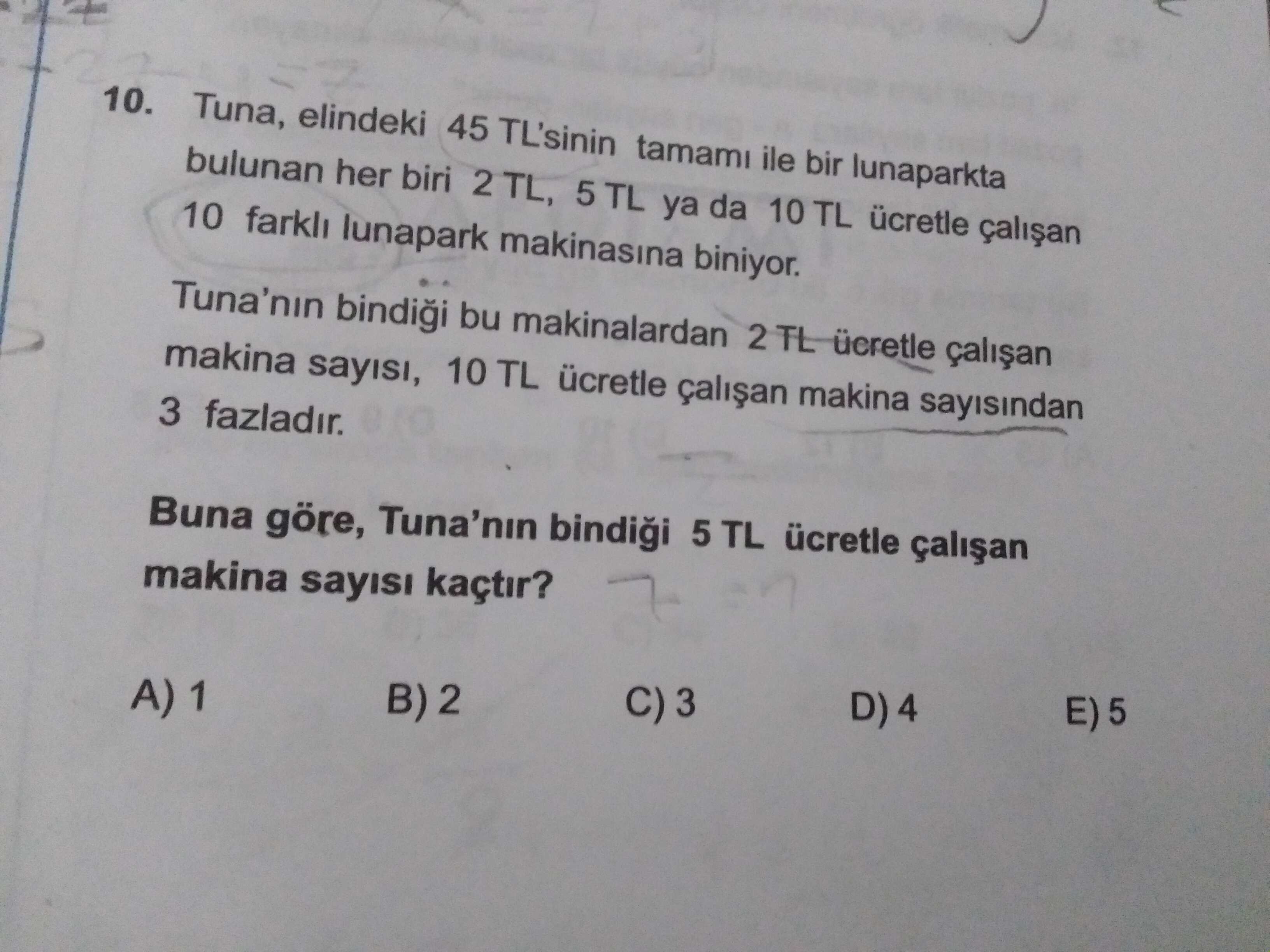 10. Tuna, elindeki 45 TL'sinin tamamı ile bir lunaparkta bulunan her biri 2 TL, 5 TL ya da 10 TL ücretle çalışan 10 farklı lunapark makinasına biniyor.

Tuna'nın bindiği bu makinalardan 2 TL ücretle çalışan makina sayısı, 10 TL ücretle çalışan makina sayısından 3 fazladır.

Buna göre, Tuna'nın bindiği 5 TL ücretle çalışan makina sayısı kaçtır?

A) 1 B) 2 C) 3 D) 4 E) 5